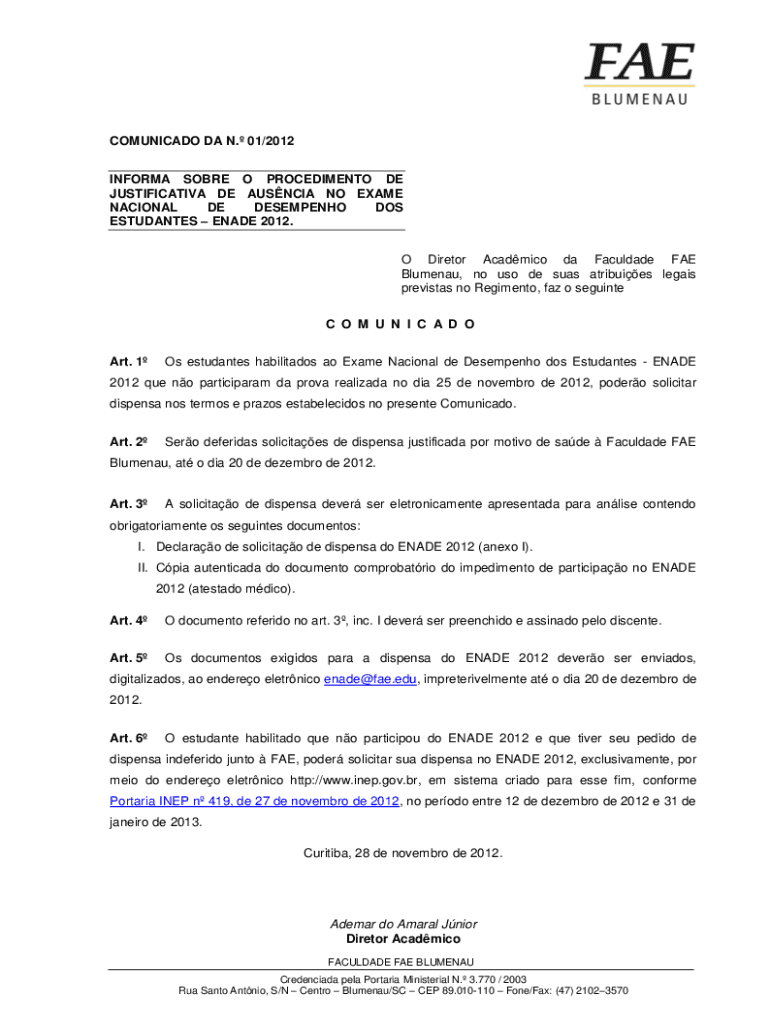 FAE
BLUMENAU

COMUNICADO DA N.º 01/2012

INFORMA SOBRE O PROCEDIMENTO DE JUSTIFICATIVA DE AUSÊNCIA NO EXAME NACIONAL DE DESEMPENHO DOS ESTUDANTES – ENADE 2012.

O Diretor Acadêmico da Faculdade FAE Blumenau, no uso de suas atribuições legais previstas no Regimento, faz o seguinte

C O M U N I C A D O

Art. 1º Os estudantes habilitados ao Exame Nacional de Desempenho dos Estudantes - ENADE 2012 que não participaram da prova realizada no dia 25 de novembro de 2012, poderão solicitar dispensa nos termos e prazos estabelecidos no presente Comunicado.

Art. 2º Serão deferidas solicitações de dispensa justificada por motivo de saúde à Faculdade FAE Blumenau, até o dia 20 de dezembro de 2012.

Art. 3º A solicitação de dispensa deverá ser eletronicamente apresentada para análise contendo obrigatoriamente os seguintes documentos:
I. Declaração de solicitação de dispensa do ENADE 2012 (anexo I).
II. Cópia autenticada do documento comprobatório do impedimento de participação no ENADE 2012 (atestado médico).

Art. 4º O documento referido no art. 3º, inc. I deverá ser preenchido e assinado pelo discente.

Art. 5º Os documentos exigidos para a dispensa do ENADE 2012 deverão ser enviados, digitalizados, ao endereço eletrônico enade@fae.edu, impreterivelmente até o dia 20 de dezembro de 2012.

Art. 6º O estudante habilitado que não participou do ENADE 2012 e que tiver seu pedido de dispensa indeferido junto à FAE, poderá solicitar sua dispensa no ENADE 2012, exclusivamente, por meio do endereço eletrônico http://www.inep.gov.br, em sistema criado para esse fim, conforme Portaria INEP nº 419, de 27 de novembro de 2012, no período entre 12 de dezembro de 2012 e 31 de janeiro de 2013.

Curitiba, 28 de novembro de 2012.

Ademar do Amaral Júnior
Diretor Acadêmico

FACULDADE FAE BLUMENAU
Credenciada pela Portaria Ministerial N.º 3.770 / 2003
Rua Santo Antônio, S/N – Centro – Blumenau/SC – CEP 89.010-110 – Fone/Fax: (47) 2102–3570